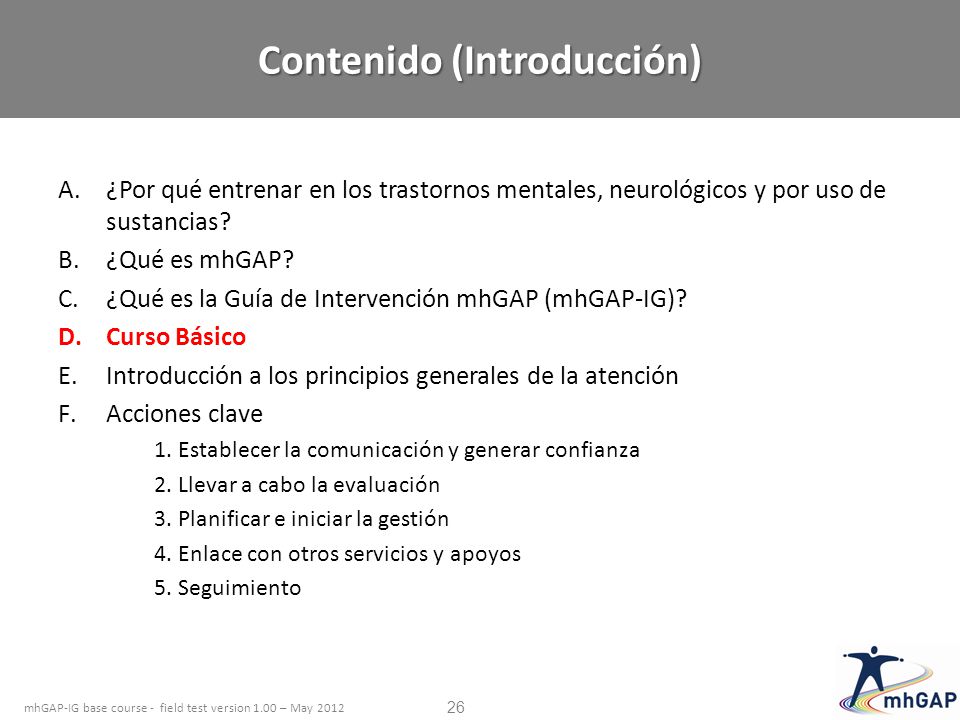 Contenido (Introducción)

A. ¿Por qué entrenar en los trastornos mentales, neurológicos y por uso de sustancias?
B. ¿Qué es mhGAP?
C. ¿Qué es la Guía de Intervención mhGAP (mhGAP-IG)?
D. Curso Básico
E. Introducción a los principios generales de la atención
F. Acciones clave
1. Establecer la comunicación y generar confianza
2. Llevar a cabo la evaluación
3. Planificar e iniciar la gestión
4. Enlace con otros servicios y apoyos
5. Seguimiento

mhGAP-IG base course - field test version 1.00 – May 2012

26

mhGAP